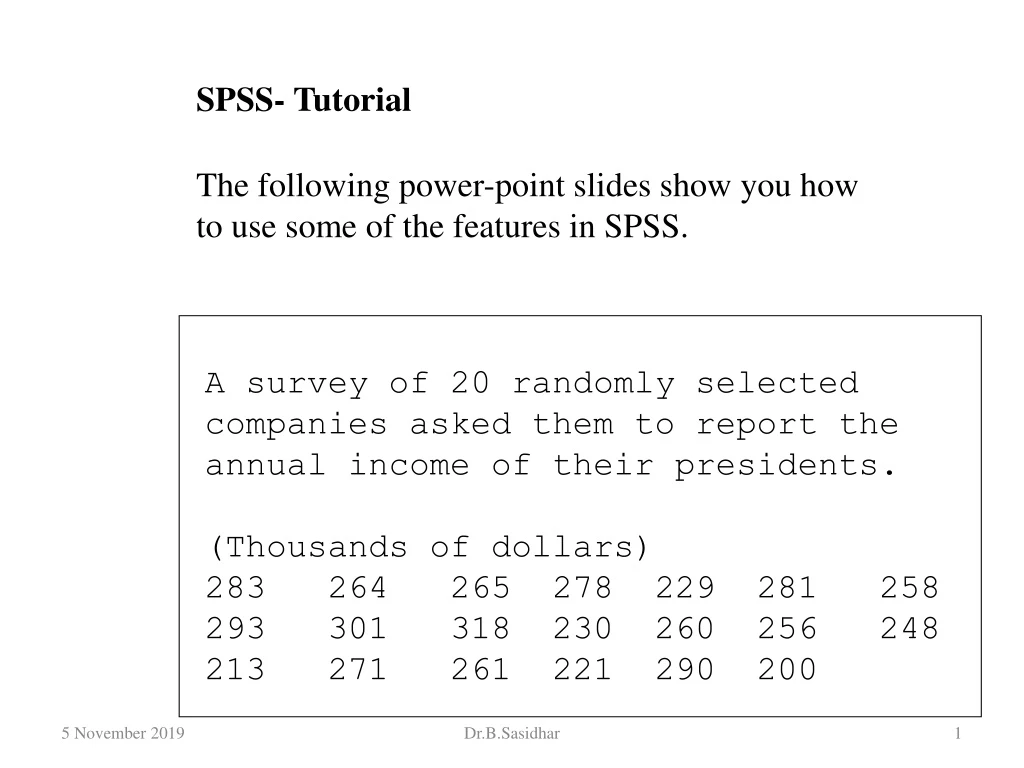 SPSS- Tutorial

The following power-point slides show you how to use some of the features in SPSS.

A survey of 20 randomly selected companies asked them to report the annual income of their presidents.

(Thousands of dollars)
283 264 265 278 229 281 258
293 301 318 230 260 256 248
213 271 261 221 290 200

5 November 2019 Dr.B.Sasidhar 1